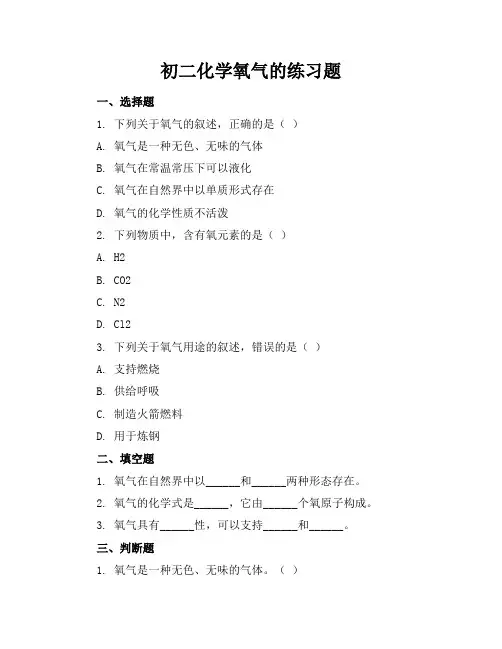 初二化学氧气的练习题

一、选择题

1. 下列关于氧气的叙述，正确的是（ ）

A. 氧气是一种无色、无味的气体

B. 氧气在常温常压下可以液化

C. 氧气在自然界中以单质形式存在

D. 氧气的化学性质不活泼

2. 下列物质中，含有氧元素的是（ ）

A. H2

B. CO2

C. N2

D. Cl2

3. 下列关于氧气用途的叙述，错误的是（ ）

A. 支持燃烧

B. 供给呼吸

C. 制造火箭燃料

D. 用于炼钢

二、填空题

1. 氧气在自然界中以______和______两种形态存在。

2. 氧气的化学式是______，它由______个氧原子构成。

3. 氧气具有______性，可以支持______和______。

三、判断题

1. 氧气是一种无色、无味的气体。（ ）